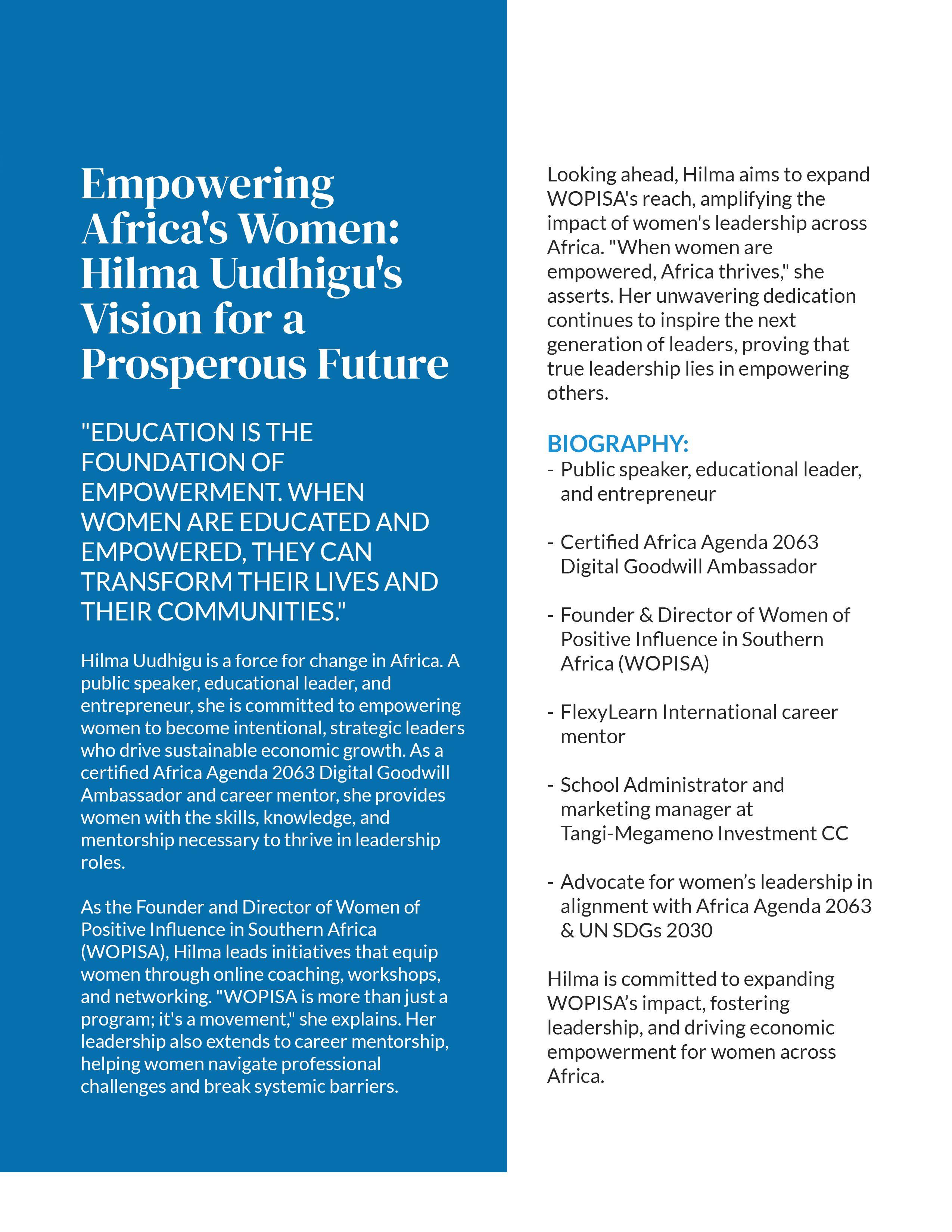 Empowering Africa's Women: Hilma Uudhigu's Vision for a Prosperous Future

"EDUCATION IS THE FOUNDATION OF EMPOWERMENT. WHEN WOMEN ARE EDUCATED AND EMPOWERED, THEY CAN TRANSFORM THEIR LIVES AND THEIR COMMUNITIES."

Hilma Uudhigu is a force for change in Africa. A public speaker, educational leader, and entrepreneur, she is committed to empowering women to become intentional, strategic leaders who drive sustainable economic growth. As a certified Africa Agenda 2063 Digital Goodwill Ambassador and career mentor, she provides women with the skills, knowledge, and mentorship necessary to thrive in leadership roles.

As the Founder and Director of Women of Positive Influence in Southern Africa (WOPISA), Hilma leads initiatives that equip women through online coaching, workshops, and networking. "WOPISA is more than just a program; it's a movement," she explains. Her leadership also extends to career mentorship, helping women navigate professional challenges and break systemic barriers.

Looking ahead, Hilma aims to expand WOPISA's reach, amplifying the impact of women's leadership across Africa. "When women are empowered, Africa thrives," she asserts. Her unwavering dedication continues to inspire the next generation of leaders, proving that true leadership lies in empowering others.

BIOGRAPHY:
- Public speaker, educational leader, and entrepreneur

- Certified Africa Agenda 2063 Digital Goodwill Ambassador

- Founder & Director of Women of Positive Influence in Southern Africa (WOPISA)

- FlexyLearn International career mentor

- School Administrator and marketing manager at Tangi-Megameno Investment CC

- Advocate for women’s leadership in alignment with Africa Agenda 2063 & UN SDGs 2030

Hilma is committed to expanding WOPISA’s impact, fostering leadership, and driving economic empowerment for women across Africa.